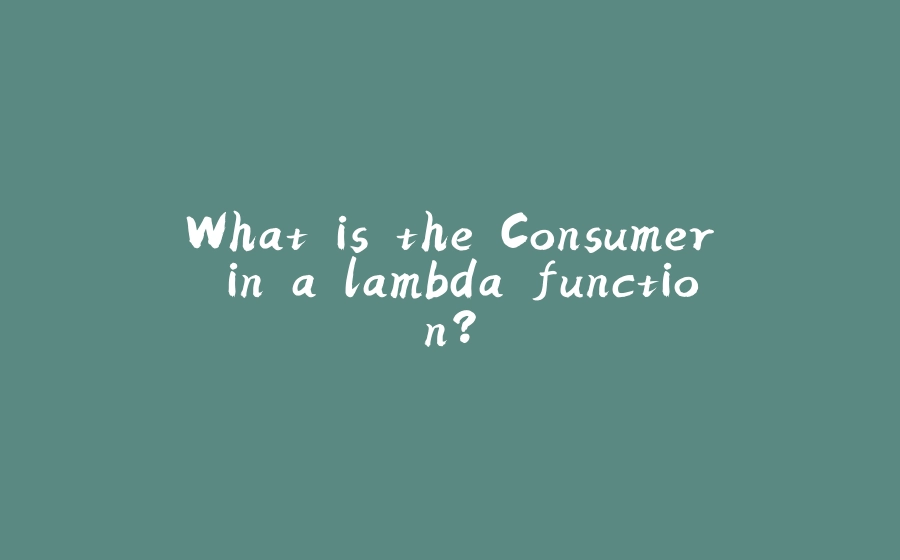 What is the Consumer in a lambda function?